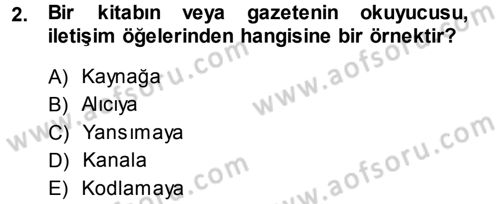 2. Bir kitabın veya gazetenin okuyucusu, iletişim öğelerinden hangisine bir örnektir?

A) Kaynağa
B) Alıcıya
C) Yansımaya
D) Kanala
E) Kodlamaya

www.aofsoru.com
www.aofsoru.com
www.aofsoru.com
www.aofsoru.com